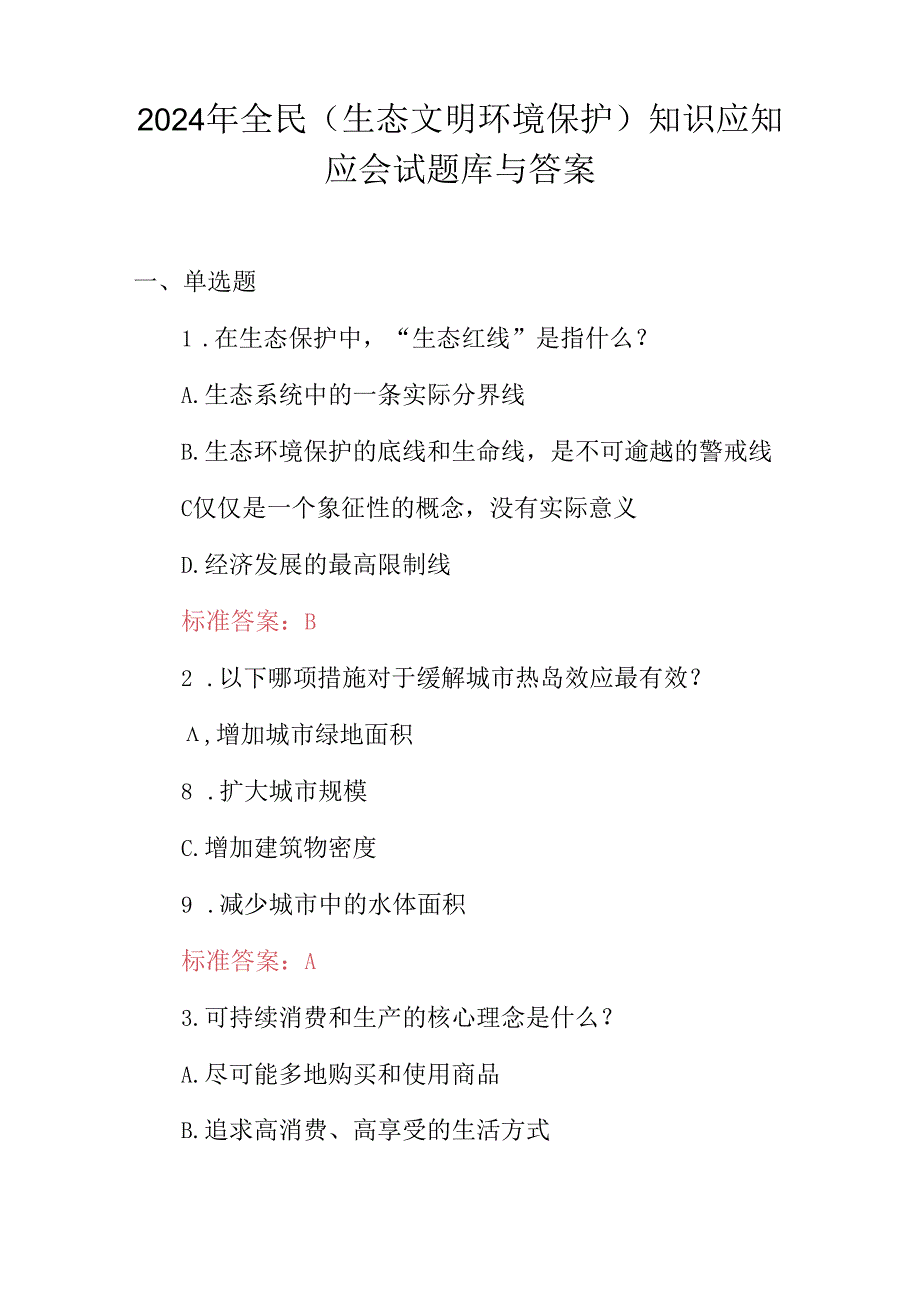 2024年全民（生态文明环境保护）知识应知应会试题库与答案

一、单选题

1．在生态保护中，“生态红线”是指什么？

A.生态系统中的一条实际分界线

B.生态环境保护的底线和生命线，是不可逾越的警戒线

C仅仅是一个象征性的概念，没有实际意义

D.经济发展的最高限制线

标准答案：B

2．以下哪项措施对于缓解城市热岛效应最有效？

A,增加城市绿地面积

8．扩大城市规模

C.增加建筑物密度

9．减少城市中的水体面积

标准答案：A

3.可持续消费和生产的核心理念是什么？

A.尽可能多地购买和使用商品

B.追求高消费、高享受的生活方式